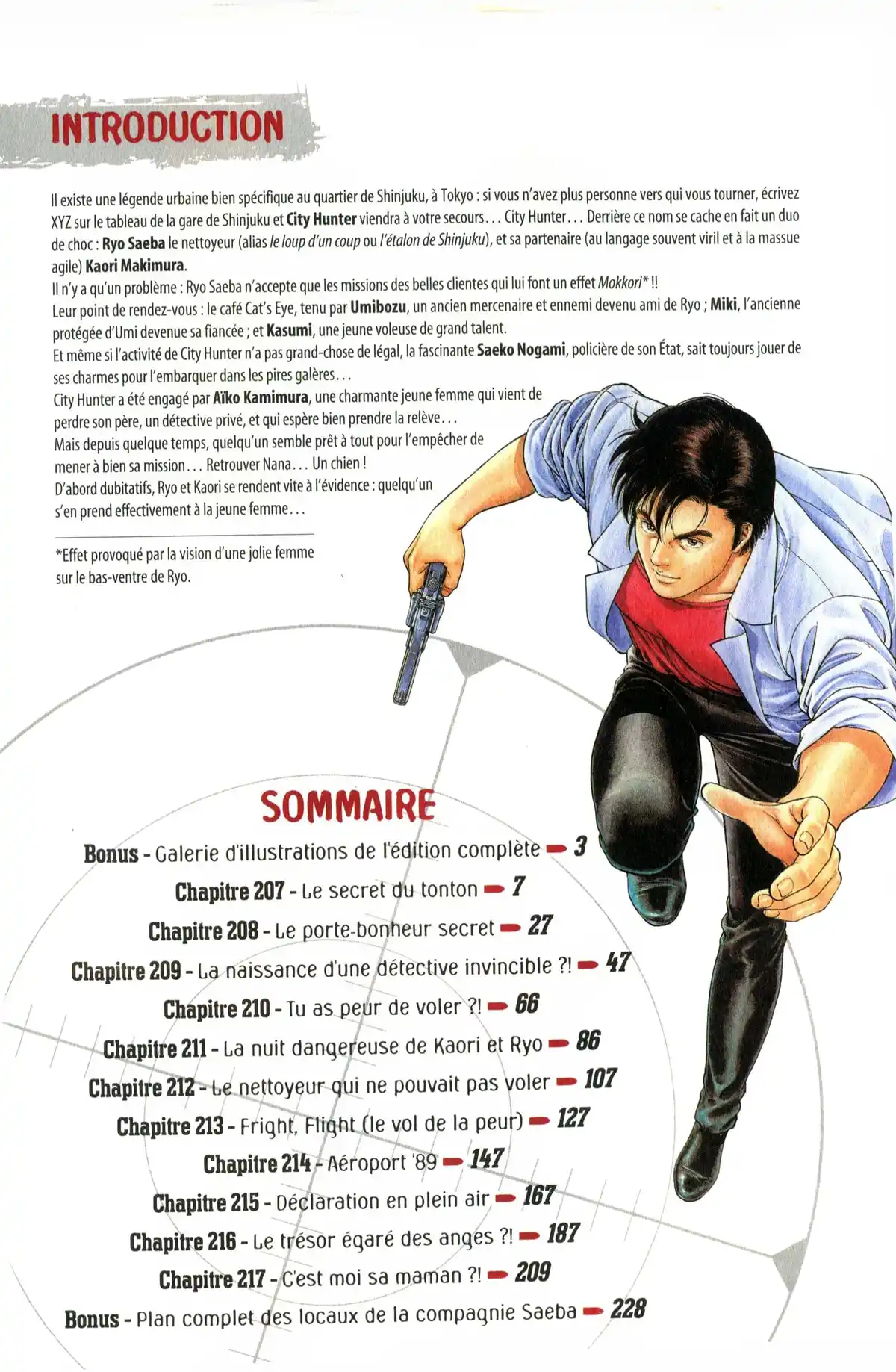 INTRODUCTION

Il existe une légende urbaine bien spécifique au quartier de Shinjuku, à Tokyo : si vous n'avez plus personne vers qui vous tourner, écrivez XYZ sur le tableau de la gare de Shinjuku et City Hunter viendra à votre secours... City Hunter... Derrière ce nom se cache en fait un duo de choc : Ryo Saeba le nettoyeur (alias le loup d'un coup ou l'étalon de Shinjuku), et sa partenaire (au langage souvent viril et à la massue agile) Kaori Makimura.
Il n'y a qu'un problème : Ryo Saeba n'accepte que les missions des belles clientes qui lui font un effet Mokkori* !!
Leur point de rendez-vous : le café Cat's Eye, tenu par Umibozu, un ancien mercenaire et ennemi devenu ami de Ryo ; Miki, l'ancienne protégée d'Umi devenue sa fiancée ; et Kasumi, une jeune voleuse de grand talent.
Et même si l'activité de City Hunter n'a pas grand-chose de légal, la fascinante Saeko Nogami, policière de son État, sait toujours jouer de ses charmes pour l'embarquer dans les pires galères...
City Hunter a été engagé par Aïko Kamimura, une charmante jeune femme qui vient de perdre son père, un détective privé, et qui espère bien prendre la relève...
Mais depuis quelque temps, quelqu'un semble prêt à tout pour l'empêcher de mener à bien sa mission... Retrouver Nana... Un chien !
D'abord dubitatifs, Ryo et Kaori se rendent vite à l'évidence : quelqu'un s'en prend effectivement à la jeune femme...

*Effet provoqué par la vision d'une jolie femme sur le bas-ventre de Ryo.

SOMMAIRE

Bonus - Galerie d'illustrations de l'édition complète 3
Chapitre 207 - Le secret du tonton 7
Chapitre 208 - Le porte-bonheur secret 27
Chapitre 209 - La naissance d'une détective invincible ?! 47
Chapitre 210 - Tu as peur de voler ?! 66
Chapitre 211 - La nuit dangereuse de Kaori et Ryo 86
Chapitre 212 - Le nettoyeur qui ne pouvait pas voler 107
Chapitre 213 - Fright, Flight (le vol de la peur) 127
Chapitre 214 - Aéroport '89 147
Chapitre 215 - Déclaration en plein air 167
Chapitre 216 - Le trésor égaré des anges ?! 187
Chapitre 217 - C'est moi sa maman ?! 209
Bonus - Plan complet des locaux de la compagnie Saeba 228